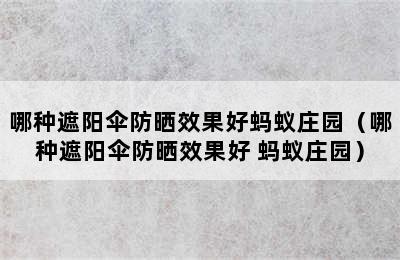 哪种遮阳伞防晒效果好蚂蚁庄园（哪种遮阳伞防晒效果好 蚂蚁庄园）